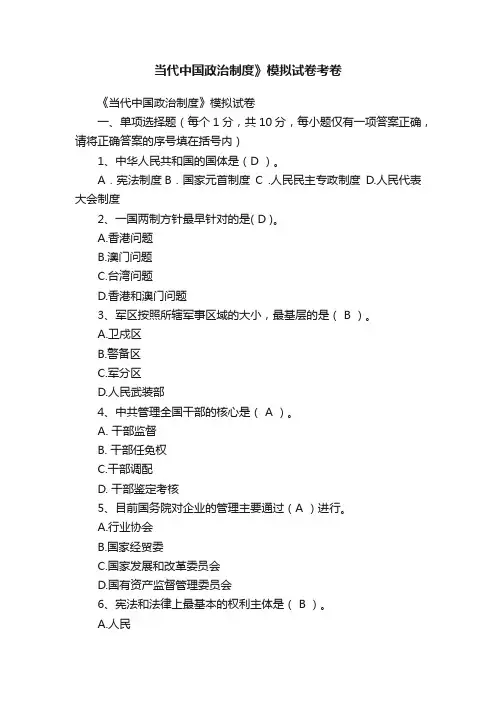 当代中国政治制度》模拟试卷考卷

《当代中国政治制度》模拟试卷

一、单项选择题（每个 1 分，共 10 分，每小题仅有一项答案正确，请将正确答案的序号填在括号内）

1、中华人民共和国的国体是（ D ）。

A．宪法制度 B．国家元首制度 C .人民民主专政制度 D.人民代表大会制度

2、一国两制方针最早针对的是( D )。

A.香港问题

B.澳门问题

C.台湾问题

D.香港和澳门问题

3、军区按照所辖军事区域的大小，最基层的是（ B ）。

A.卫戍区

B.警备区

C.军分区

D.人民武装部

4、中共管理全国干部的核心是（ A ）。

A. 干部监督

B. 干部任免权

C.干部调配

D. 干部鉴定考核

5、目前国务院对企业的管理主要通过（ A ）进行。

A.行业协会

B.国家经贸委

C.国家发展和改革委员会

D.国有资产监督管理委员会

6、宪法和法律上最基本的权利主体是（ B ）。

A.人民